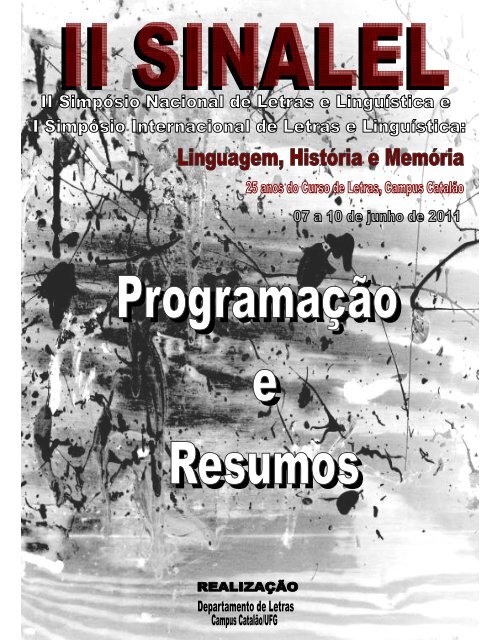 II SINALEL

II Simpósio Nacional de Letras e Linguística e
I Simpósio Internacional de Letras e Linguística:

Linguagem, História e Memória

25 anos do Curso de Letras, Campus Catalão

07 a 10 de junho de 2011

Programação
e
Resumos

REALIZAÇÃO
Departamento de Letras
Campus Catalão/UFG